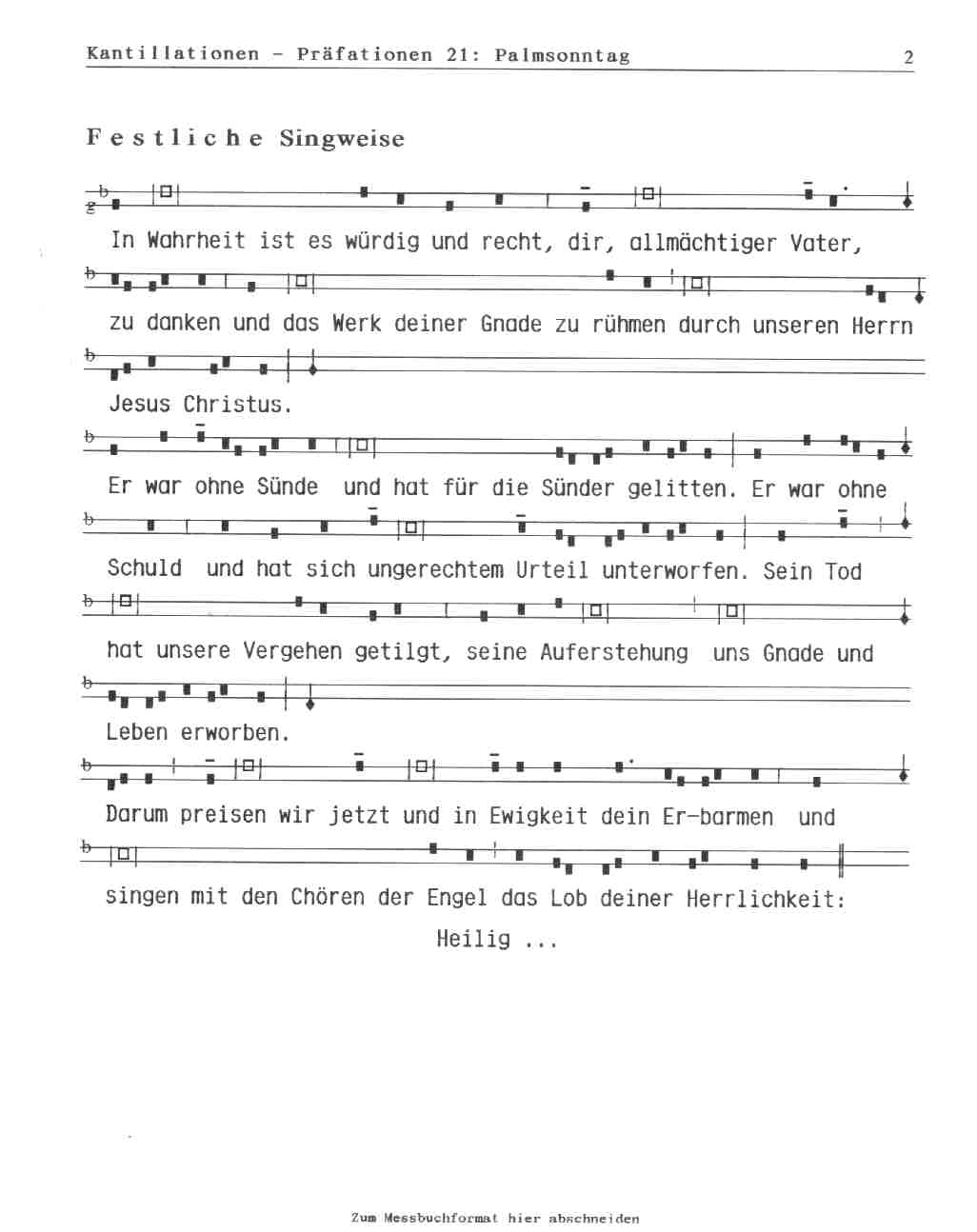 Kantillationen - Präfationen 21: Palmsonntag 2

Festliche Singweise

In Wahrheit ist es würdig und recht, dir, allmächtiger Vater,

zu danken und das Werk deiner Gnade zu rühmen durch unseren Herrn

Jesus Christus.

Er war ohne Sünde und hat für die Sünder gelitten. Er war ohne

Schuld und hat sich ungerechtem Urteil unterworfen. Sein Tod

hat unsere Vergehen getilgt, seine Auferstehung uns Gnade und

Leben erworben.

Darum preisen wir jetzt und in Ewigkeit dein Er-barmen und

singen mit den Chören der Engel das Lob deiner Herrlichkeit:

Heilig ...

Zum Messbuchformat hier abschneiden